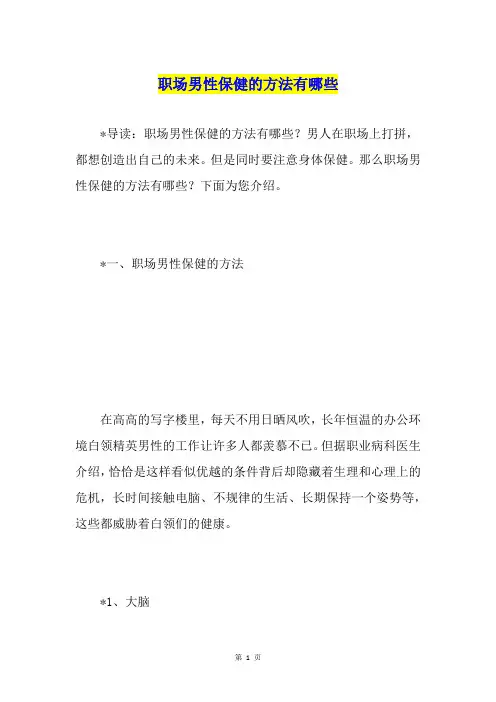 职场男性保健的方法有哪些

*导读：职场男性保健的方法有哪些？男人在职场上打拼，都想创造出自己的未来。但是同时要注意身体保健。那么职场男性保健的方法有哪些？下面为您介绍。

*一、职场男性保健的方法

在高高的写字楼里，每天不用日晒风吹，长年恒温的办公环境白领精英男性的工作让许多人都羡慕不已。但据职业病科医生介绍，恰恰是这样看似优越的条件背后却隐藏着生理和心理上的危机，长时间接触电脑、不规律的生活、长期保持一个姿势等，这些都威胁着白领们的健康。

*1、大脑

第 1 页